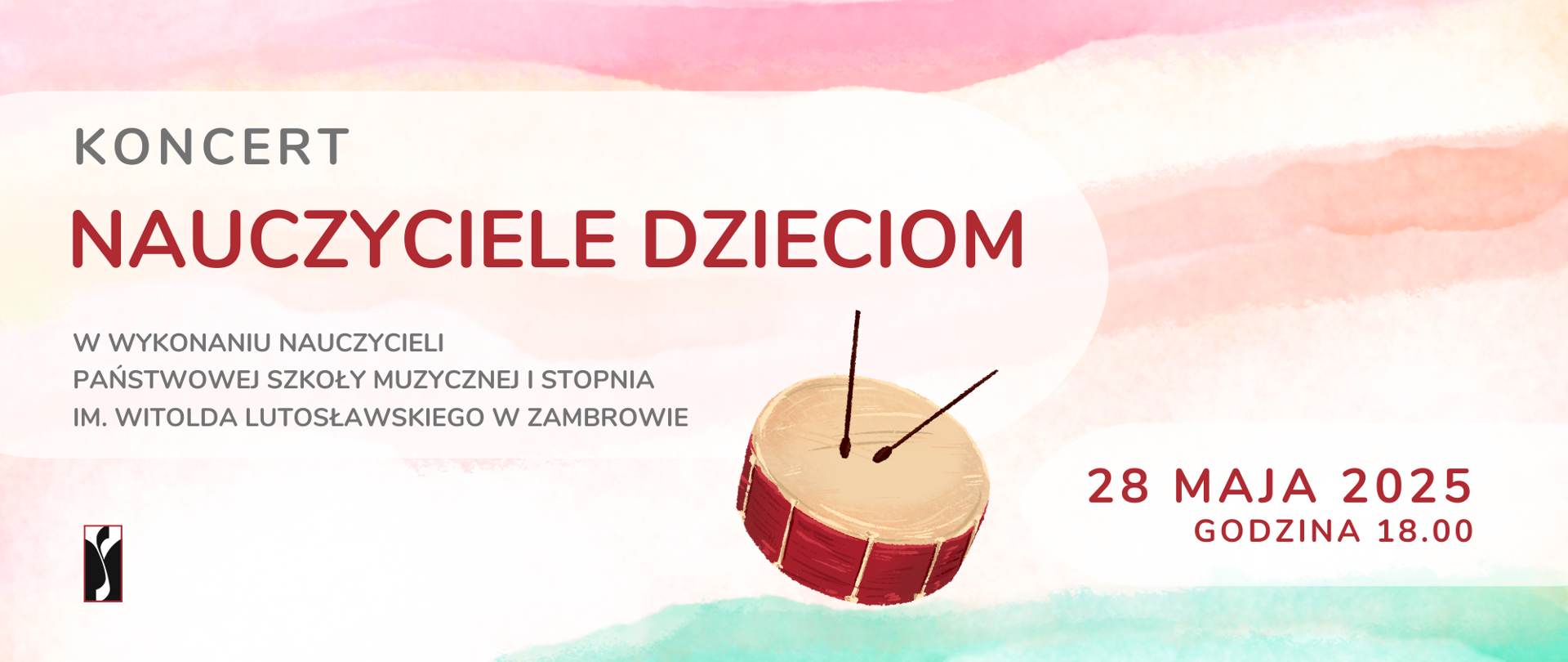 KONCERT

NAUCZYCIELE DZIECIOM

W WYKONANIU NAUCZYCIELI
PAŃSTWOWEJ SZKOŁY MUZYCZNEJ I STOPNIA
IM. WITOLDA LUTOSŁAWSKIEGO W ZAMBROWIE

28 MAJA 2025
GODZINA 18.00